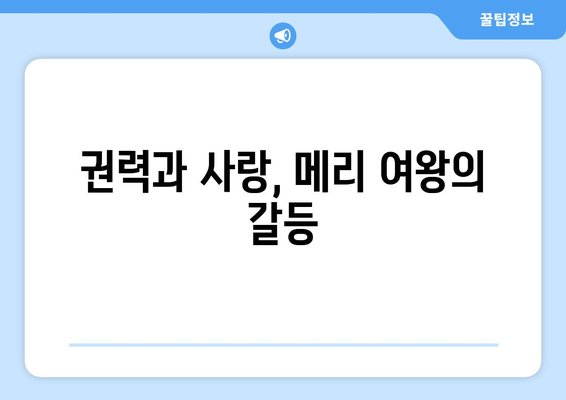 꿀팁정보

권력과 사랑, 메리 여왕의 갈등